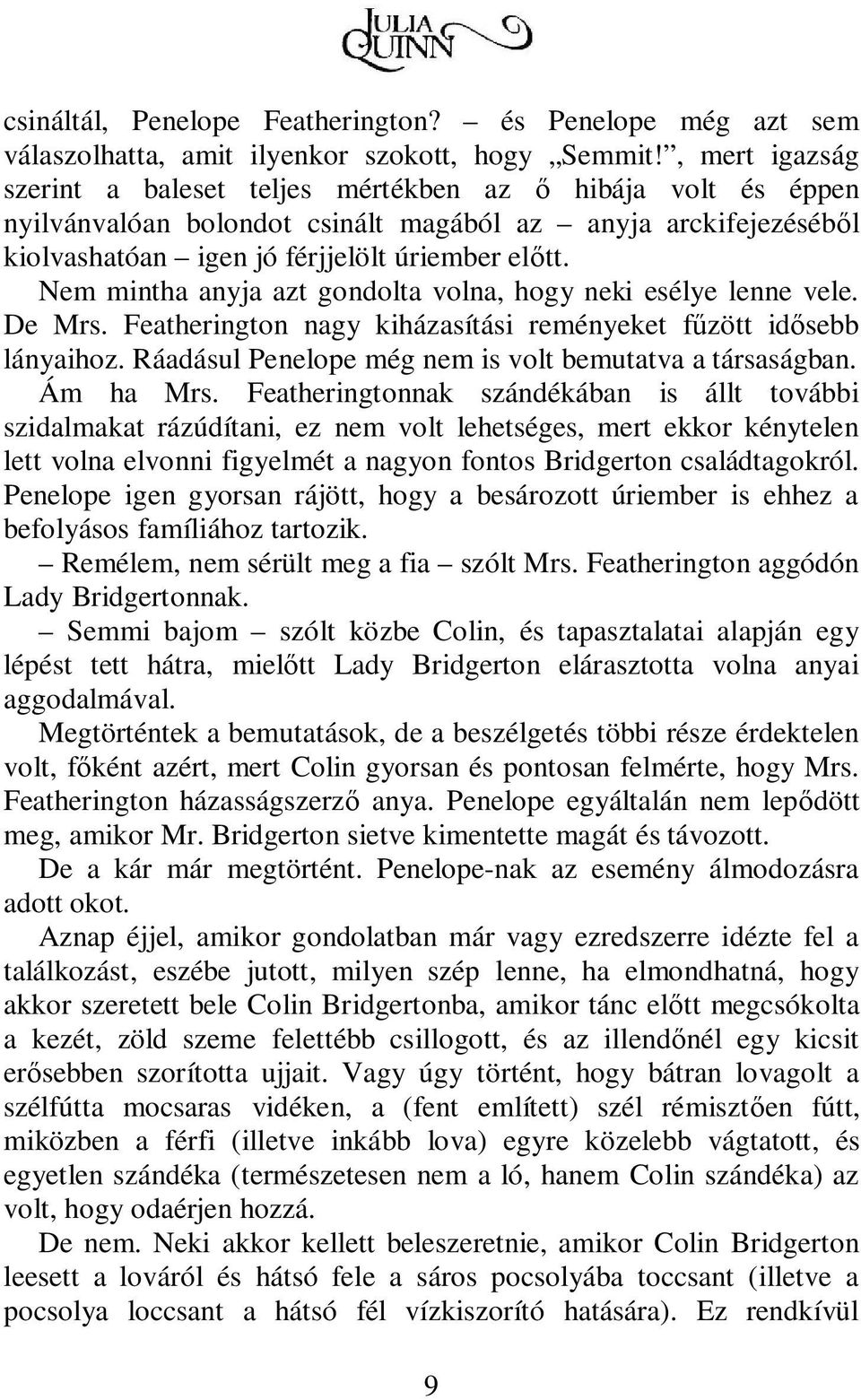 JULIA QUINN

csináltál, Penelope Featherington? – és Penelope még azt sem válaszolhatta, amit ilyenkor szokott, hogy „Semmit!”, mert igazság szerint a baleset teljes mértékben az ő hibája volt és éppen nyilvánvalóan bolondot csinált magából az – anyja arckifejezéséből kiolvashatóan – igen jó férjjelölt úriember előtt.

Nem mintha anyja azt gondolta volna, hogy neki esélye lenne vele. De Mrs. Featherington nagy kiházasítási reményeket fűzött idősebb lányaihoz. Ráadásul Penelope még nem is volt bemutatva a társaságban.

Ám ha Mrs. Featheringtonnak szándékában is állt további szidalmakat rázúdítani, ez nem volt lehetséges, mert ekkor kénytelen lett volna elvonni figyelmét a nagyon fontos Bridgerton családtagokról. Penelope igen gyorsan rájött, hogy a besározott úriember is ehhez a befolyásos famíliához tartozik.

– Remélem, nem sérült meg a fia – szólt Mrs. Featherington aggódón Lady Bridgertonnak.

– Semmi bajom – szólt közbe Colin, és tapasztalatai alapján egy lépést tett hátra, mielőtt Lady Bridgerton elárasztotta volna anyai aggodalmával.

Megtörténtek a bemutatások, de a beszélgetés többi része érdektelen volt, főként azért, mert Colin gyorsan és pontosan felmérte, hogy Mrs. Featherington házasságszerző anya. Penelope egyáltalán nem lepődött meg, amikor Mr. Bridgerton sietve kimentette magát és távozott.

De a kár már megtörtént. Penelope-nak az esemény álmodozásra adott okot.

Aznap éjjel, amikor gondolatban már vagy ezredszerre idézte fel a találkozást, eszébe jutott, milyen szép lenne, ha elmondhatná, hogy akkor szeretett bele Colin Bridgertonba, amikor tánc előtt megcsókolta a kezét, zöld szeme felettébb csillogott, és az illendőnél egy kicsit erősebben szorította ujjait. Vagy úgy történt, hogy bátran lovagolt a szélfútta mocsaras vidéken, a (fent említett) szél rémisztően fútt, miközben a férfi (illetve inkább lova) egyre közelebb vágtatott, és egyetlen szándéka (természetesen nem a ló, hanem Colin szándéka) az volt, hogy odaérjen hozzá.

De nem. Neki akkor kellett beleszeretnie, amikor Colin Bridgerton leesett a lováról és hátsó fele a sáros pocsolyába toccsant (illetve a pocsolya loccsant a hátsó fél vízkiszorító hatására). Ez rendkívül

9